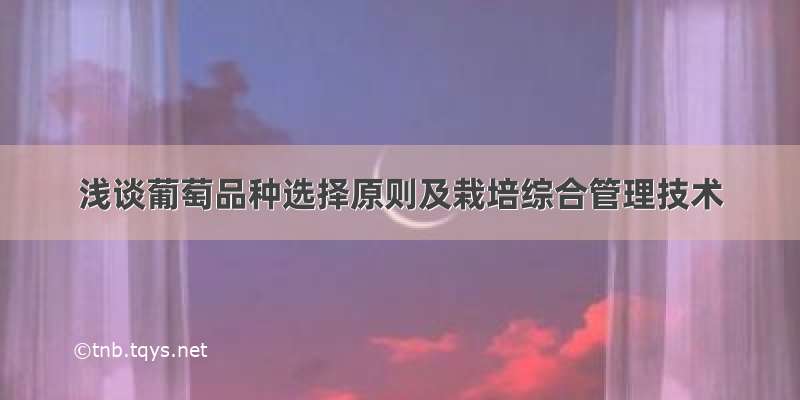 浅谈葡萄品种选择原则及栽培综合管理技术

©tnb.tqys.net